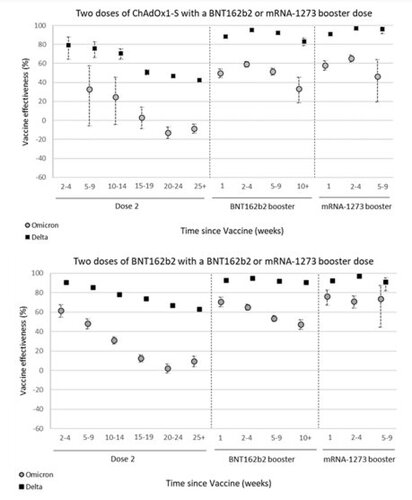 Two doses of ChAdOx1-S with a BNT162b2 or mRNA-1273 booster dose

Vaccine effectiveness (%)

100
80
60
40
20
0
-20
-40
-60

2-4 5-9 10-14 15-19 20-24 25+ 1 2-4 5-9 10+ 1 2-4 5-9

Dose 2

BNT162b2 booster

mRNA-1273 booster

Omicron
Delta

Time since Vaccine (weeks)

Two doses of BNT162b2 with a BNT162b2 or mRNA-1273 booster dose

Vaccine effectiveness (%)

100
80
60
40
20
0
-20
-40
-60

2-4 5-9 10-14 15-19 20-24 25+ 1 2-4 5-9 10+ 1 2-4 5-9

Dose 2

BNT162b2 booster

mRNA-1273 booster

Omicron
Delta

Time since Vaccine (weeks)